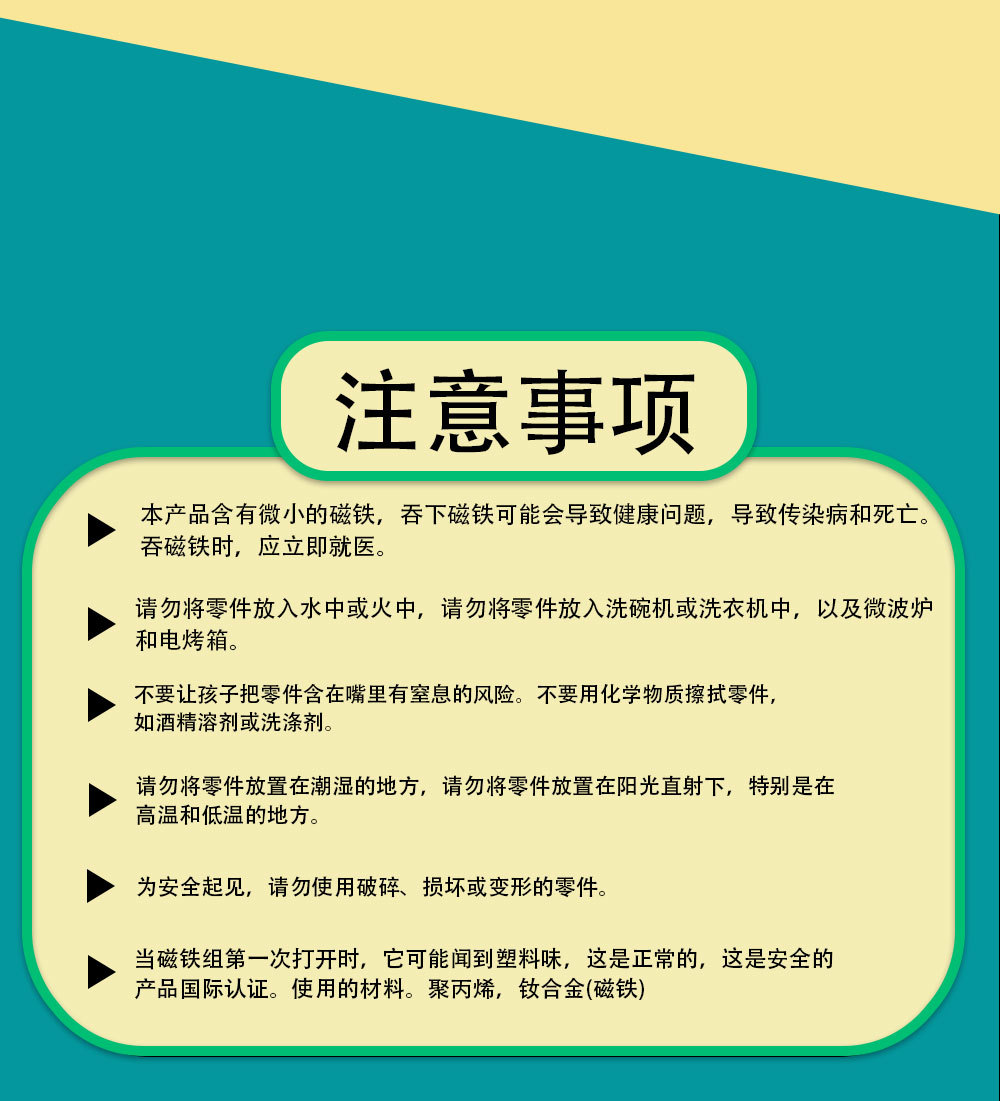 注意事项

▶ 本产品含有微小的磁铁，吞下磁铁可能会导致健康问题，导致传染病和死亡。吞磁铁时，应立即就医。

▶ 请勿将零件放入水中或火中，请勿将零件放入洗碗机或洗衣机中，以及微波炉和电烤箱。

▶ 不要让孩子把零件含在嘴里有窒息的风险。不要用化学物质擦拭零件，如酒精溶剂或洗涤剂。

▶ 请勿将零件放置在潮湿的地方，请勿将零件放置在阳光直射下，特别是在高温和低温的地方。

▶ 为安全起见，请勿使用破碎、损坏或变形的零件。

▶ 当磁铁组第一次打开时，它可能闻到塑料味，这是正常的，这是安全的产品国际认证。使用的材料。聚丙烯，钕合金(磁铁)